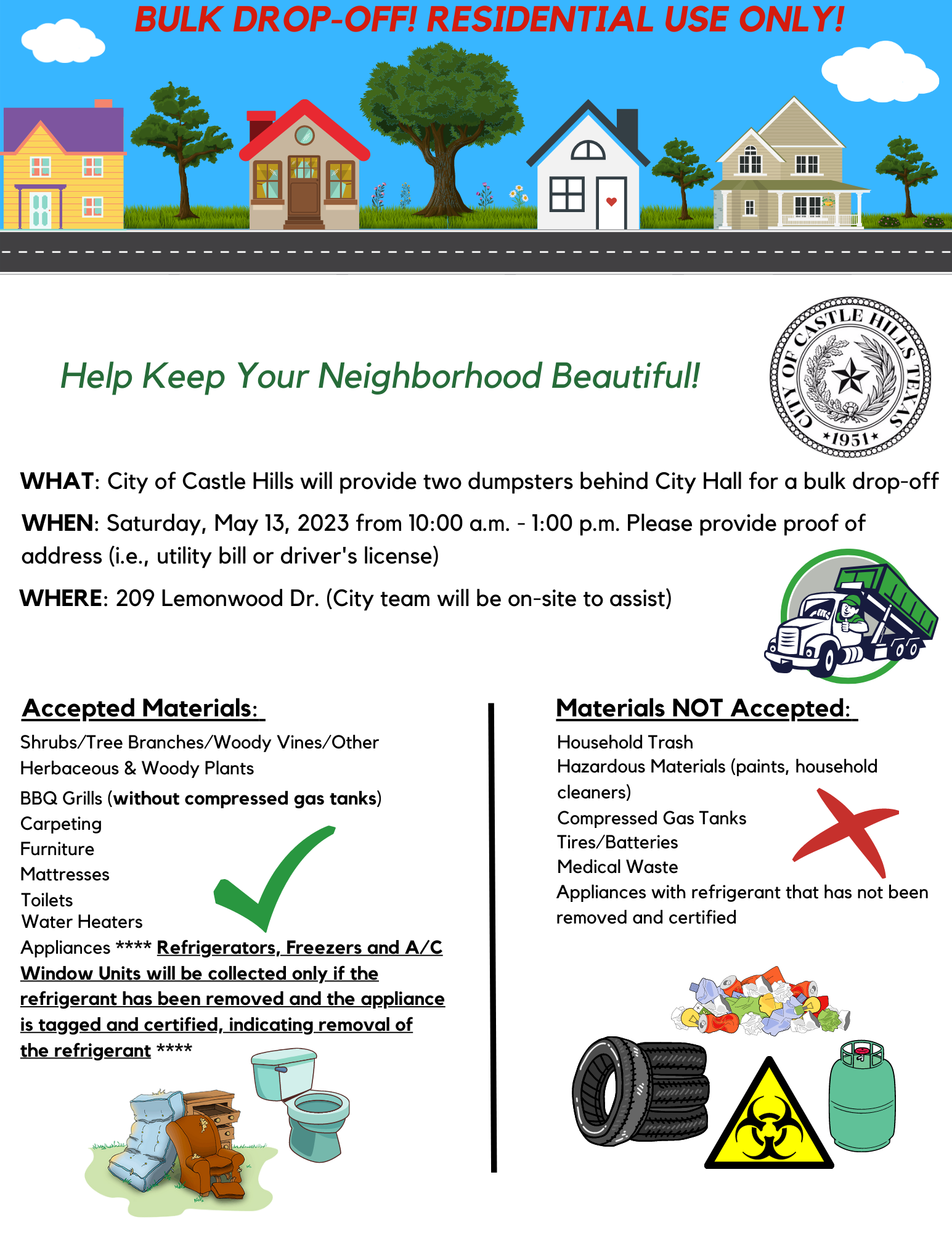 BULK DROP-OFF! RESIDENTIAL USE ONLY!

Help Keep Your Neighborhood Beautiful!

CITY OF CASTLE HILLS TEXAS
★1951★

WHAT: City of Castle Hills will provide two dumpsters behind City Hall for a bulk drop-off

WHEN: Saturday, May 13, 2023 from 10:00 a.m. - 1:00 p.m. Please provide proof of address (i.e., utility bill or driver's license)

WHERE: 209 Lemonwood Dr. (City team will be on-site to assist)

Accepted Materials:

Shrubs/Tree Branches/Woody Vines/Other Herbaceous & Woody Plants
BBQ Grills (without compressed gas tanks)
Carpeting
Furniture
Mattresses
Toilets
Water Heaters
Appliances **** Refrigerators, Freezers and A/C Window Units will be collected only if the refrigerant has been removed and the appliance is tagged and certified, indicating removal of the refrigerant ****

Materials NOT Accepted:

Household Trash
Hazardous Materials (paints, household cleaners)
Compressed Gas Tanks
Tires/Batteries
Medical Waste
Appliances with refrigerant that has not been removed and certified